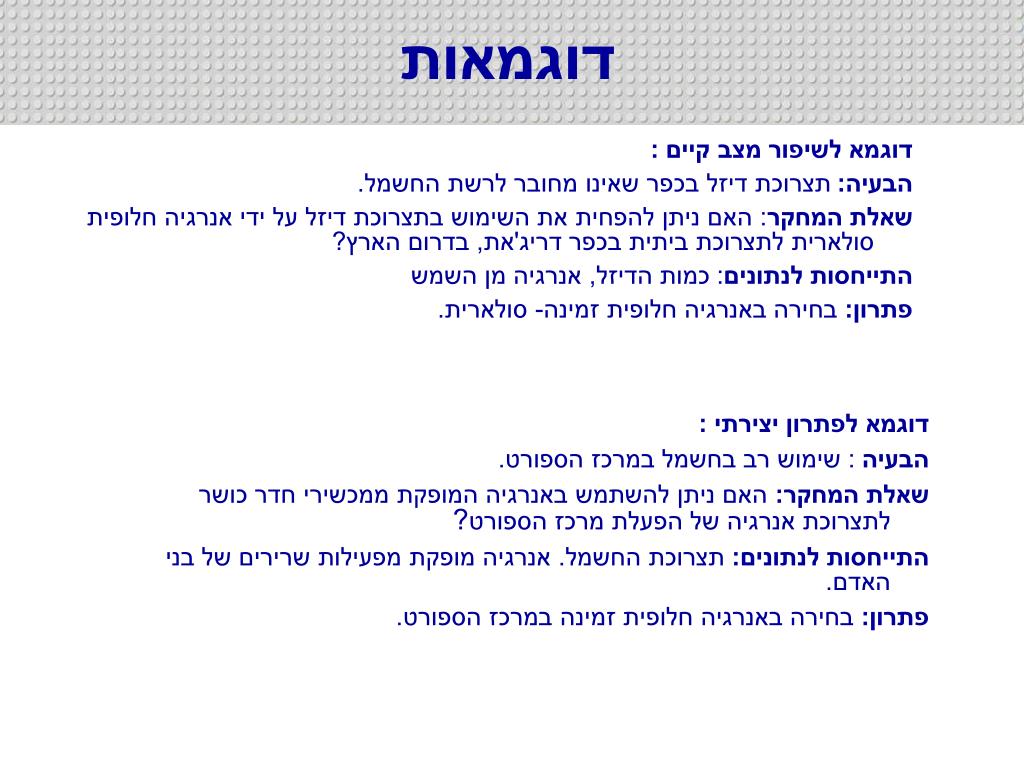 דוגמאות

דוגמא לשיפור מצב קיים :

הבעיה: תצרוכת דיזל בכפר שאינו מחובר לרשת החשמל.

שאלת המחקר: האם ניתן להפחית את השימוש בתצרוכת דיזל על ידי אנרגיה חלופית סולארית לתצרוכת ביתית בכפר דריג'את, בדרום הארץ?

התייחסות לנתונים: כמות הדיזל, אנרגיה מן השמש

פתרון: בחירה באנרגיה חלופית זמינה- סולארית.

דוגמא לפתרון יצירתי :

הבעיה : שימוש רב בחשמל במרכז הספורט.

שאלת המחקר: האם ניתן להשתמש באנרגיה המופקת ממכשירי חדר כושר לתצרוכת אנרגיה של הפעלת מרכז הספורט?

התייחסות לנתונים: תצרוכת החשמל. אנרגיה מופקת מפעילות שרירים של בני האדם.

פתרון: בחירה באנרגיה חלופית זמינה במרכז הספורט.